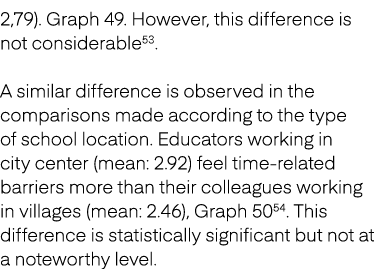 2,79). Graph 49. However, this difference is not considerable$^{53}$.

A similar difference is observed in the comparisons made according to the type of school location. Educators working in city center (mean: 2.92) feel time-related barriers more than their colleagues working in villages (mean: 2.46), Graph 50$^{54}$. This difference is statistically significant but not at a noteworthy level.